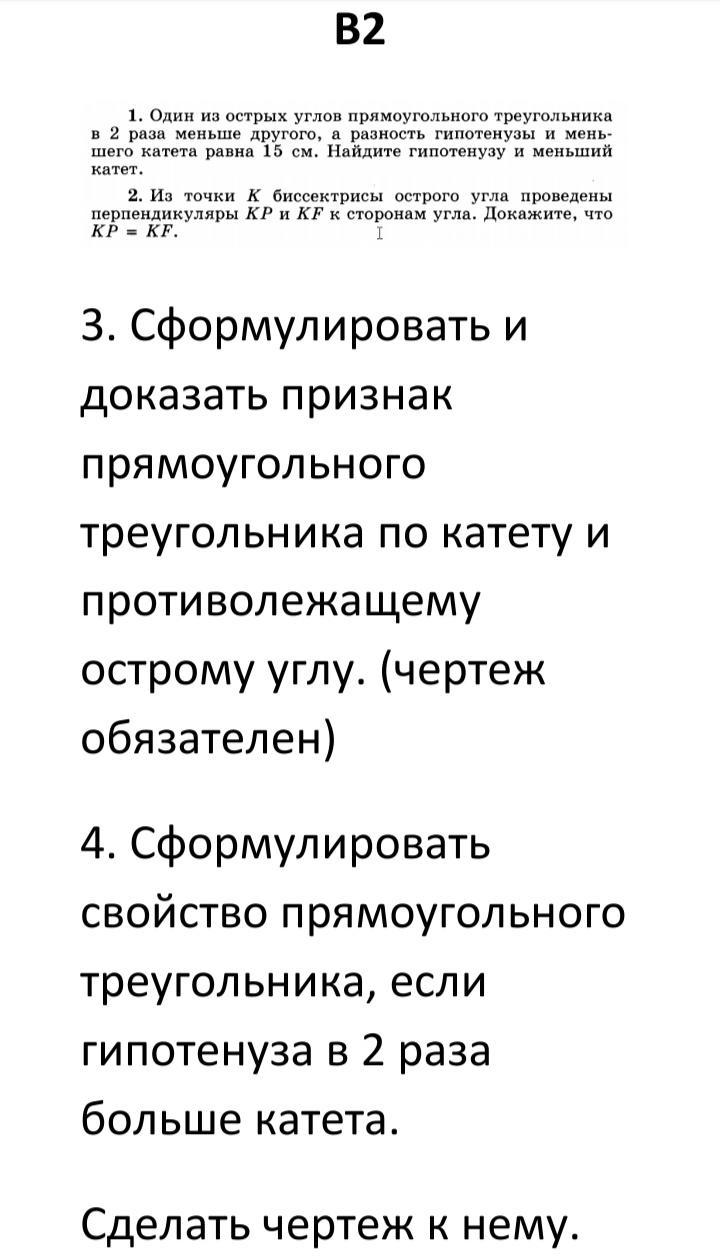 В2

1. Один из острых углов прямоугольного треугольника в 2 раза меньше другого, а разность гипотенузы и меньшего катета равна 15 см. Найдите гипотенузу и меньший катет.

2. Из точки $K$ биссектрисы острого угла проведены перпендикуляры $KP$ и $KF$ к сторонам угла. Докажите, что $KP = KF$.

3. Сформулировать и доказать признак прямоугольного треугольника по катету и противолежащему острому углу. (чертеж обязателен)

4. Сформулировать свойство прямоугольного треугольника, если гипотенуза в 2 раза больше катета.

Сделать чертеж к нему.